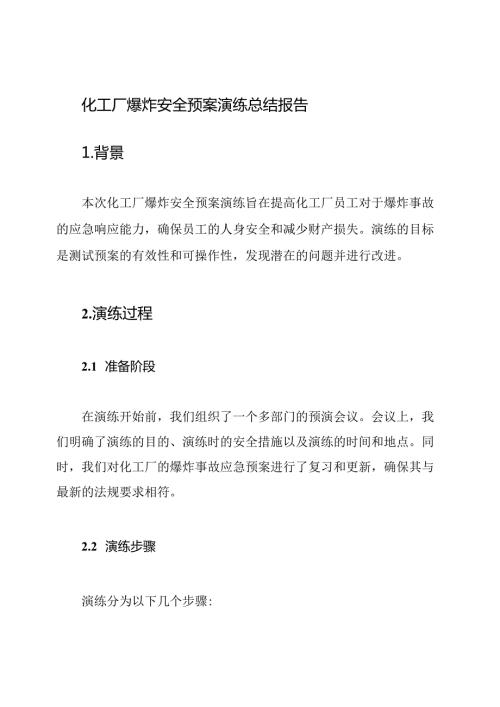 化工厂爆炸安全预案演练总结报告

1.背景

本次化工厂爆炸安全预案演练旨在提高化工厂员工对于爆炸事故的应急响应能力，确保员工的人身安全和减少财产损失。演练的目标是测试预案的有效性和可操作性，发现潜在的问题并进行改进。

2.演练过程

2.1 准备阶段

在演练开始前，我们组织了一个多部门的预演会议。会议上，我们明确了演练的目的、演练时的安全措施以及演练的时间和地点。同时，我们对化工厂的爆炸事故应急预案进行了复习和更新，确保其与最新的法规要求相符。

2.2 演练步骤

演练分为以下几个步骤：